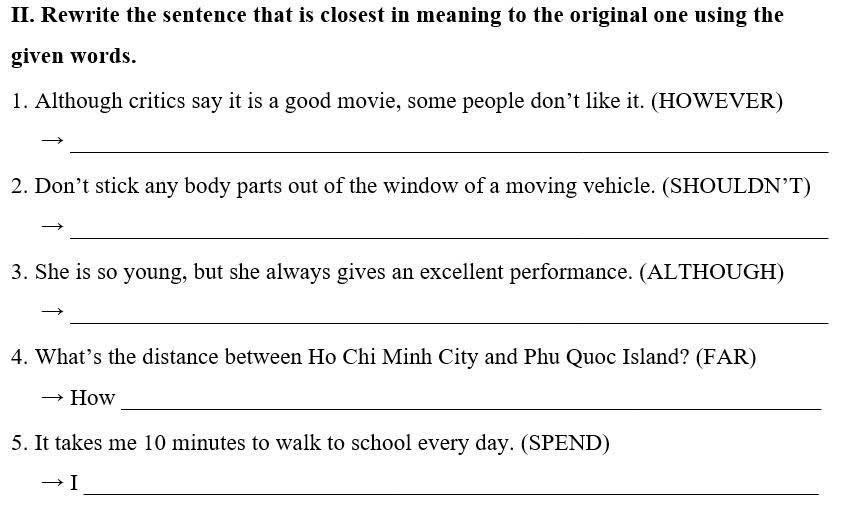 II. Rewrite the sentence that is closest in meaning to the original one using the given words.

1. Although critics say it is a good movie, some people don't like it. (HOWEVER)

→ ____

2. Don't stick any body parts out of the window of a moving vehicle. (SHOULDN'T)

→ ____

3. She is so young, but she always gives an excellent performance. (ALTHOUGH)

→ ____

4. What's the distance between Ho Chi Minh City and Phu Quoc Island? (FAR)

→ How ____

5. It takes me 10 minutes to walk to school every day. (SPEND)

→ I ____